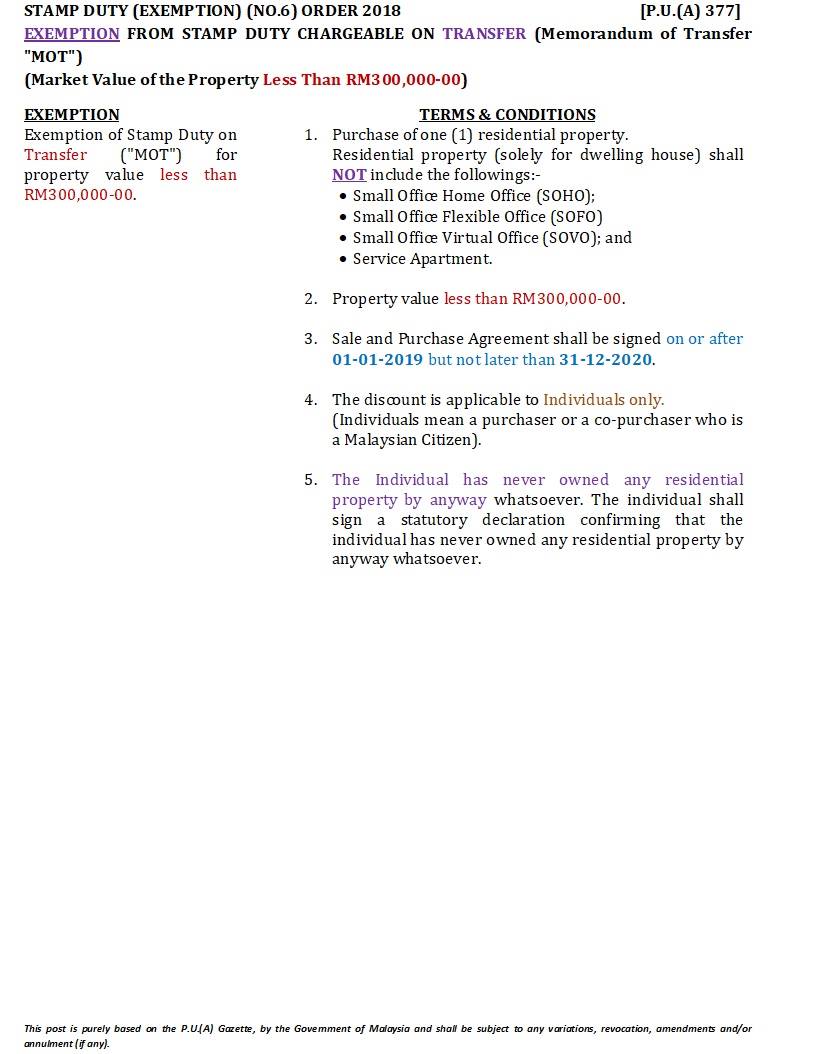 STAMP DUTY (EXEMPTION) (NO.6) ORDER 2018 [P.U.(A) 377]
EXEMPTION FROM STAMP DUTY CHARGEABLE ON TRANSFER (Memorandum of Transfer "MOT")
(Market Value of the Property Less Than RM300,000-00)

EXEMPTION
Exemption of Stamp Duty on Transfer ("MOT") for property value less than RM300,000-00.

TERMS & CONDITIONS
1. Purchase of one (1) residential property.
Residential property (solely for dwelling house) shall NOT include the followings:-
• Small Office Home Office (SOHO);
• Small Office Flexible Office (SOFO)
• Small Office Virtual Office (SOVO); and
• Service Apartment.

2. Property value less than RM300,000-00.

3. Sale and Purchase Agreement shall be signed on or after 01-01-2019 but not later than 31-12-2020.

4. The discount is applicable to Individuals only.
(Individuals mean a purchaser or a co-purchaser who is a Malaysian Citizen).

5. The Individual has never owned any residential property by anyway whatsoever. The individual shall sign a statutory declaration confirming that the individual has never owned any residential property by anyway whatsoever.

This post is purely based on the P.U.(A) Gazette, by the Government of Malaysia and shall be subject to any variations, revocation, amendments and/or annulment (if any).